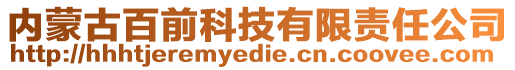 内蒙古百前科技有限责任公司
http://hhhtjeremyedie.cn.coovee.com